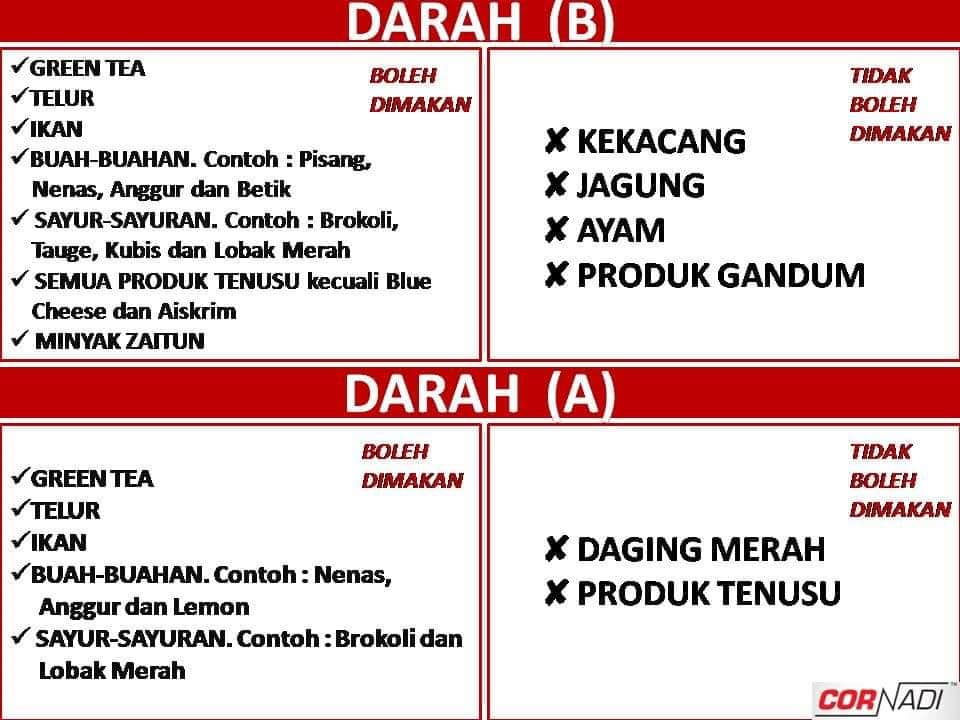 DARAH (B)

BOLEH
DIMAKAN

✓GREEN TEA
✓TELUR
✓IKAN
✓BUAH-BUAHAN. Contoh : Pisang, Nenas, Anggur dan Betik
✓ SAYUR-SAYURAN. Contoh : Brokoli, Tauge, Kubis dan Lobak Merah
✓ SEMUA PRODUK TENUSU kecuali Blue Cheese dan Aiskrim
✓ MINYAK ZAITUN

TIDAK
BOLEH
DIMAKAN

✘ KEKACANG
✘ JAGUNG
✘ AYAM
✘ PRODUK GANDUM

DARAH (A)

BOLEH
DIMAKAN

✓GREEN TEA
✓TELUR
✓IKAN
✓BUAH-BUAHAN. Contoh : Nenas, Anggur dan Lemon
✓ SAYUR-SAYURAN. Contoh : Brokoli dan Lobak Merah

TIDAK
BOLEH
DIMAKAN

✘ DAGING MERAH
✘ PRODUK TENUSU

CORNADI